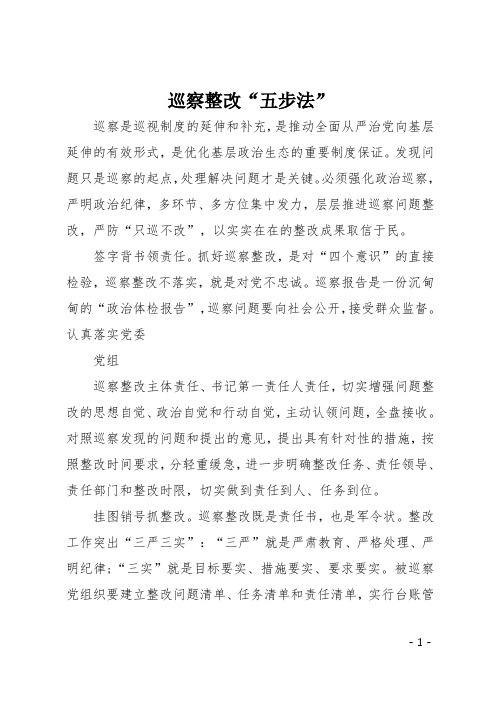 巡察整改“五步法”

巡察是巡视制度的延伸和补充，是推动全面从严治党向基层延伸的有效形式，是优化基层政治生态的重要制度保证。发现问题只是巡察的起点，处理解决问题才是关键。必须强化政治巡察，严明政治纪律，多环节、多方位集中发力，层层推进巡察问题整改，严防“只巡不改”，以实实在在的整改成果取信于民。

签字背书领责任。抓好巡察整改，是对“四个意识”的直接检验，巡察整改不落实，就是对党不忠诚。巡察报告是一份沉甸甸的“政治体检报告”，巡察问题要向社会公开，接受群众监督。认真落实党委

党组

巡察整改主体责任、书记第一责任人责任，切实增强问题整改的思想自觉、政治自觉和行动自觉，主动认领问题，全盘接收。对照巡察发现的问题和提出的意见，提出具有针对性的措施，按照整改时间要求，分轻重缓急，进一步明确整改任务、责任领导、责任部门和整改时限，切实做到责任到人、任务到位。

挂图销号抓整改。巡察整改既是责任书，也是军令状。整改工作突出“三严三实”：“三严”就是严肃教育、严格处理、严明纪律；“三实”就是目标要实、措施要实、要求要实。被巡察党组织要建立整改问题清单、任务清单和责任清单，实行台账管

- 1 -